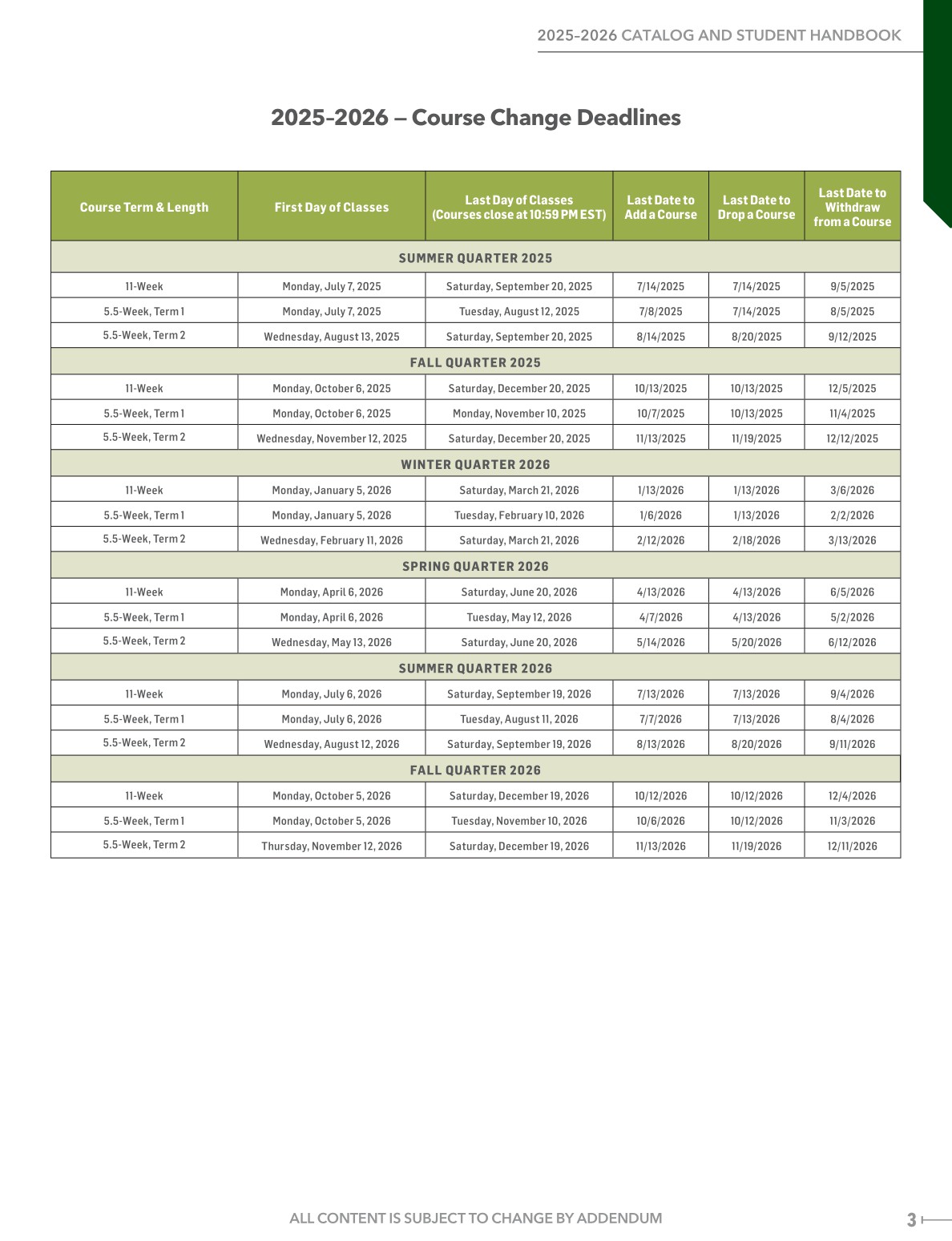 2025-2026 CATALOG AND STUDENT HANDBOOK

2025-2026 – Course Change Deadlines

| Course Term & Length | First Day of Classes | Last Day of Classes (Courses close at 10:59 PM EST) | Last Date to Add a Course | Last Date to Drop a Course | Last Date to Withdraw from a Course |
|---|---|---|---|---|---|
| SUMMER QUARTER 2025 | | | | | |
| 11-Week | Monday, July 7, 2025 | Saturday, September 20, 2025 | 7/14/2025 | 7/14/2025 | 9/5/2025 |
| 5.5-Week, Term 1 | Monday, July 7, 2025 | Tuesday, August 12, 2025 | 7/8/2025 | 7/14/2025 | 8/5/2025 |
| 5.5-Week, Term 2 | Wednesday, August 13, 2025 | Saturday, September 20, 2025 | 8/14/2025 | 8/20/2025 | 9/12/2025 |
| FALL QUARTER 2025 | | | | | |
| 11-Week | Monday, October 6, 2025 | Saturday, December 20, 2025 | 10/13/2025 | 10/13/2025 | 12/5/2025 |
| 5.5-Week, Term 1 | Monday, October 6, 2025 | Monday, November 10, 2025 | 10/7/2025 | 10/13/2025 | 11/4/2025 |
| 5.5-Week, Term 2 | Wednesday, November 12, 2025 | Saturday, December 20, 2025 | 11/13/2025 | 11/19/2025 | 12/12/2025 |
| WINTER QUARTER 2026 | | | | | |
| 11-Week | Monday, January 5, 2026 | Saturday, March 21, 2026 | 1/13/2026 | 1/13/2026 | 3/6/2026 |
| 5.5-Week, Term 1 | Monday, January 5, 2026 | Tuesday, February 10, 2026 | 1/6/2026 | 1/13/2026 | 2/2/2026 |
| 5.5-Week, Term 2 | Wednesday, February 11, 2026 | Saturday, March 21, 2026 | 2/12/2026 | 2/18/2026 | 3/13/2026 |
| SPRING QUARTER 2026 | | | | | |
| 11-Week | Monday, April 6, 2026 | Saturday, June 20, 2026 | 4/13/2026 | 4/13/2026 | 6/5/2026 |
| 5.5-Week, Term 1 | Monday, April 6, 2026 | Tuesday, May 12, 2026 | 4/7/2026 | 4/13/2026 | 5/2/2026 |
| 5.5-Week, Term 2 | Wednesday, May 13, 2026 | Saturday, June 20, 2026 | 5/14/2026 | 5/20/2026 | 6/12/2026 |
| SUMMER QUARTER 2026 | | | | | |
| 11-Week | Monday, July 6, 2026 | Saturday, September 19, 2026 | 7/13/2026 | 7/13/2026 | 9/4/2026 |
| 5.5-Week, Term 1 | Monday, July 6, 2026 | Tuesday, August 11, 2026 | 7/7/2026 | 7/13/2026 | 8/4/2026 |
| 5.5-Week, Term 2 | Wednesday, August 12, 2026 | Saturday, September 19, 2026 | 8/13/2026 | 8/20/2026 | 9/11/2026 |
| FALL QUARTER 2026 | | | | | |
| 11-Week | Monday, October 5, 2026 | Saturday, December 19, 2026 | 10/12/2026 | 10/12/2026 | 12/4/2026 |
| 5.5-Week, Term 1 | Monday, October 5, 2026 | Tuesday, November 10, 2026 | 10/6/2026 | 10/12/2026 | 11/3/2026 |
| 5.5-Week, Term 2 | Thursday, November 12, 2026 | Saturday, December 19, 2026 | 11/13/2026 | 11/19/2026 | 12/11/2026 |

ALL CONTENT IS SUBJECT TO CHANGE BY ADDENDUM

3